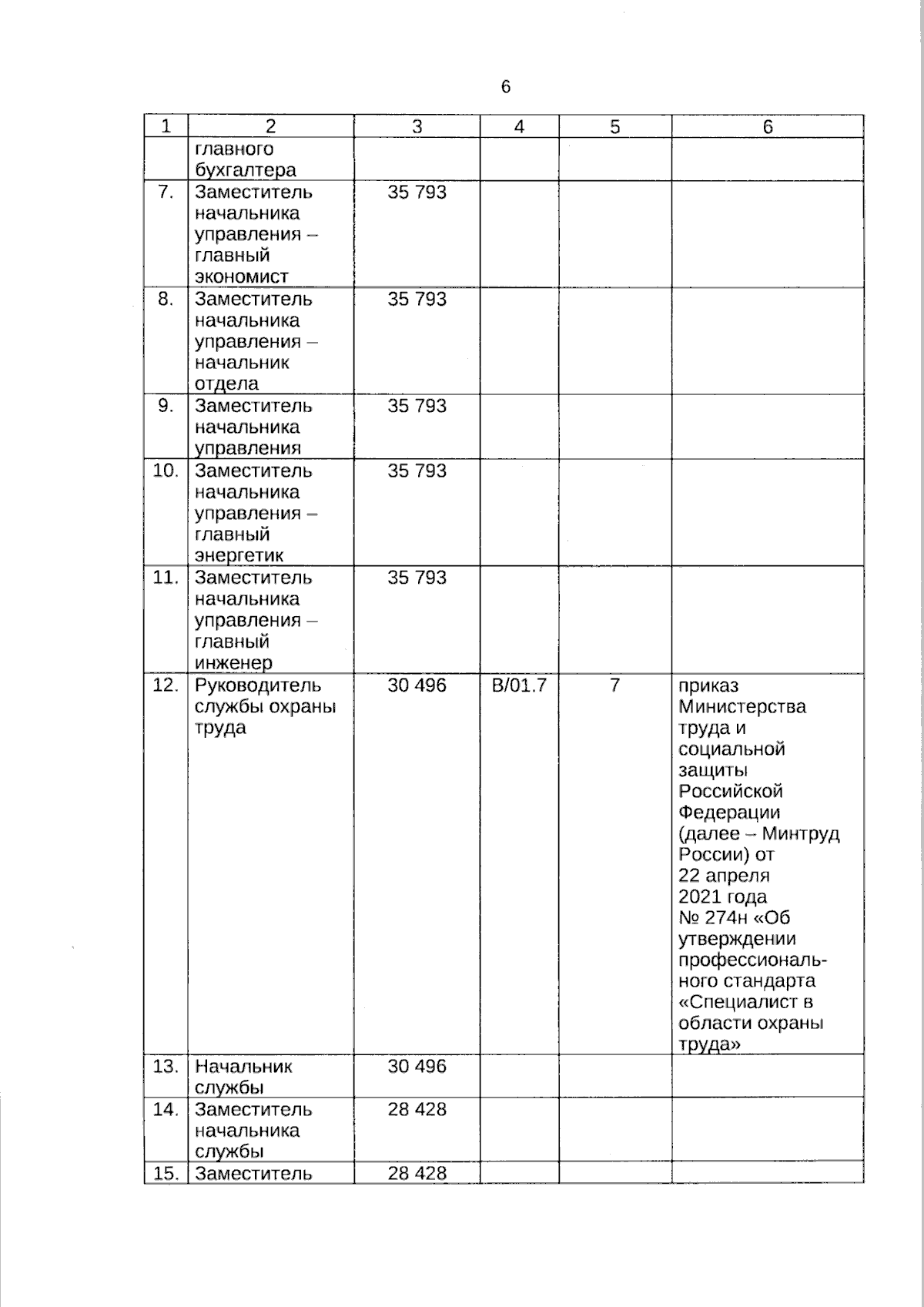 6

| 1 | 2 | 3 | 4 | 5 | 6 |
|---|---|---|---|---|---|
|  | главного бухгалтера |  |  |  |  |
| 7. | Заместитель начальника управления – главный экономист | 35 793 |  |  |  |
| 8. | Заместитель начальника управления – начальник отдела | 35 793 |  |  |  |
| 9. | Заместитель начальника управления | 35 793 |  |  |  |
| 10. | Заместитель начальника управления – главный энергетик | 35 793 |  |  |  |
| 11. | Заместитель начальника управления – главный инженер | 35 793 |  |  |  |
| 12. | Руководитель службы охраны труда | 30 496 | B/01.7 | 7 | приказ Министерства труда и социальной защиты Российской Федерации (далее – Минтруд России) от 22 апреля 2021 года № 274н «Об утверждении профессионального стандарта «Специалист в области охраны труда» |
| 13. | Начальник службы | 30 496 |  |  |  |
| 14. | Заместитель начальника службы | 28 428 |  |  |  |
| 15. | Заместитель | 28 428 |  |  |  |